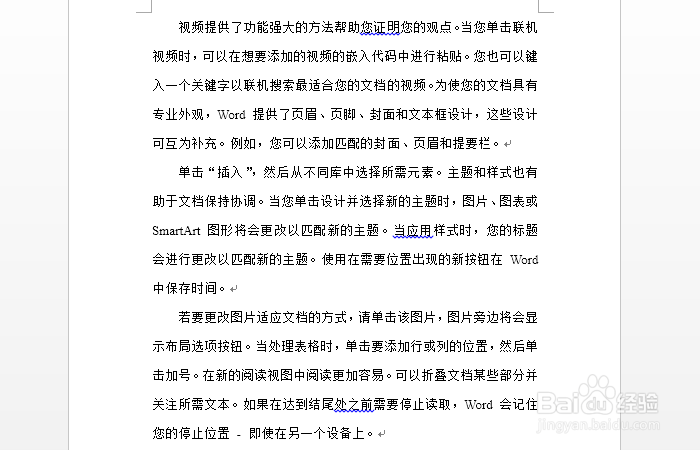 视频提供了功能强大的方法帮助您证明您的观点。当您单击联机视频时，可以在想要添加的视频的嵌入代码中进行粘贴。您也可以键入一个关键字以联机搜索最适合您的文档的视频。为使您的文档具有专业外观，Word 提供了页眉、页脚、封面和文本框设计，这些设计可互为补充。例如，您可以添加匹配的封面、页眉和提要栏。

单击“插入”，然后从不同库中选择所需元素。主题和样式也有助于文档保持协调。当您单击设计并选择新的主题时，图片、图表或 SmartArt 图形将会更改以匹配新的主题。当应用样式时，您的标题会进行更改以匹配新的主题。使用在需要位置出现的新按钮在 Word 中保存时间。

若要更改图片适应文档的方式，请单击该图片，图片旁边将会显示布局选项按钮。当处理表格时，单击要添加行或列的位置，然后单击加号。在新的阅读视图中阅读更加容易。可以折叠文档某些部分并关注所需文本。如果在达到结尾处之前需要停止读取，Word 会记住您的停止位置 - 即使在另一个设备上。

Baidu 经验
jingyan.baidu.com